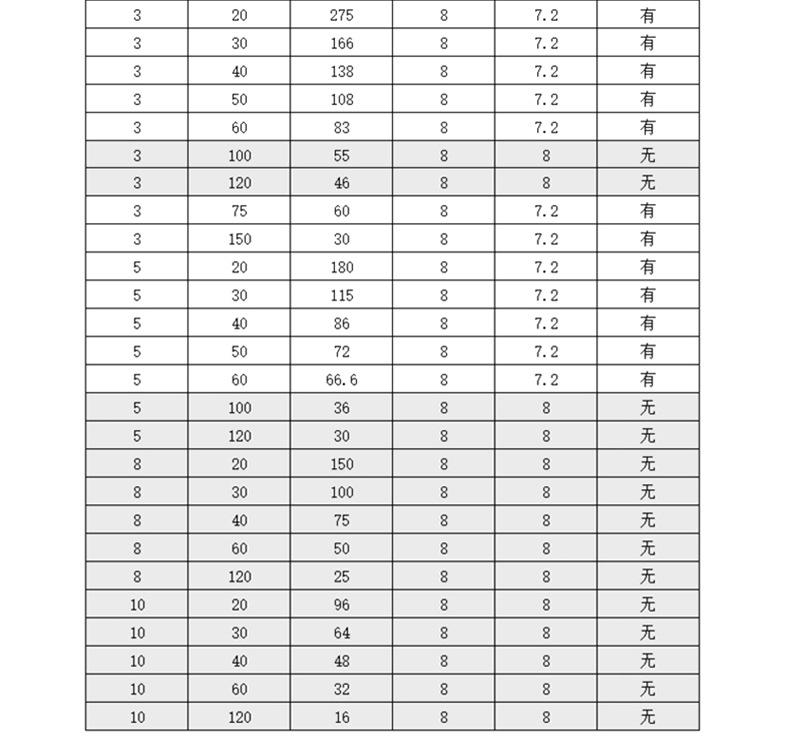 | 3 | 20 | 275 | 8 | 7.2 | 有 |
|---|---|---|---|---|---|
| 3 | 30 | 166 | 8 | 7.2 | 有 |
| 3 | 40 | 138 | 8 | 7.2 | 有 |
| 3 | 50 | 108 | 8 | 7.2 | 有 |
| 3 | 60 | 83 | 8 | 7.2 | 有 |
| 3 | 100 | 55 | 8 | 8 | 无 |
| 3 | 120 | 46 | 8 | 8 | 无 |
| 3 | 75 | 60 | 8 | 7.2 | 有 |
| 3 | 150 | 30 | 8 | 7.2 | 有 |
| 5 | 20 | 180 | 8 | 7.2 | 有 |
| 5 | 30 | 115 | 8 | 7.2 | 有 |
| 5 | 40 | 86 | 8 | 7.2 | 有 |
| 5 | 50 | 72 | 8 | 7.2 | 有 |
| 5 | 60 | 66.6 | 8 | 7.2 | 有 |
| 5 | 100 | 36 | 8 | 8 | 无 |
| 5 | 120 | 30 | 8 | 8 | 无 |
| 8 | 20 | 150 | 8 | 8 | 无 |
| 8 | 30 | 100 | 8 | 8 | 无 |
| 8 | 40 | 75 | 8 | 8 | 无 |
| 8 | 60 | 50 | 8 | 8 | 无 |
| 8 | 120 | 25 | 8 | 8 | 无 |
| 10 | 20 | 96 | 8 | 8 | 无 |
| 10 | 30 | 64 | 8 | 8 | 无 |
| 10 | 40 | 48 | 8 | 8 | 无 |
| 10 | 60 | 32 | 8 | 8 | 无 |
| 10 | 120 | 16 | 8 | 8 | 无 |